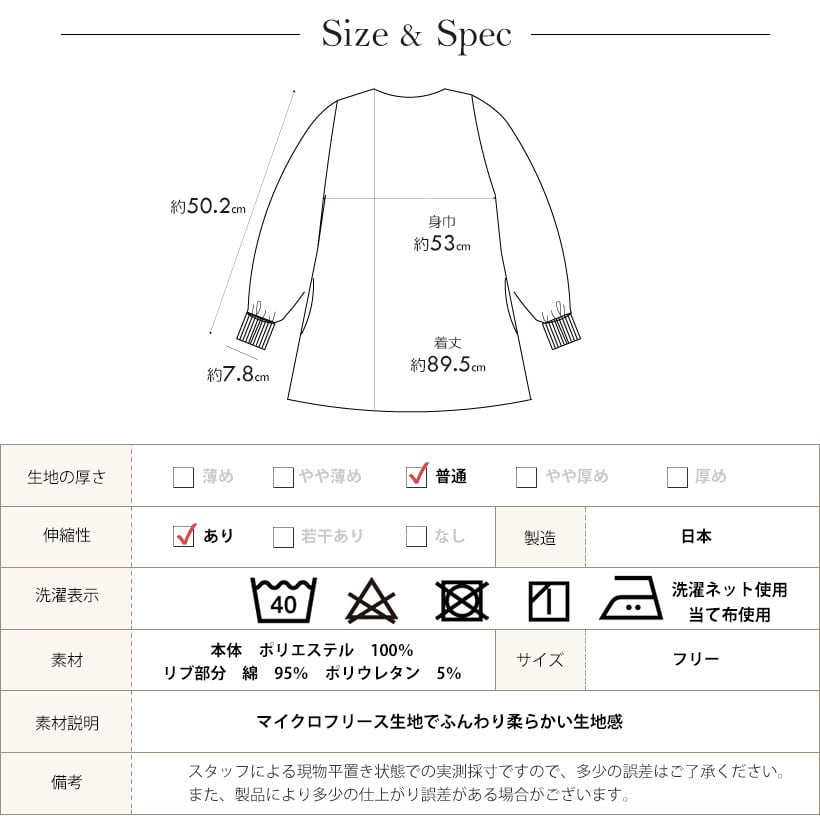 Size & Spec

約50.2cm

身巾
約53cm

着丈
約89.5cm

約7.8cm

| 生地の厚さ | 薄め　やや薄め　普通　やや厚め　厚め | | |
|---|---|---|---|
| 伸縮性 | あり　若干あり　なし | 製造 | 日本 |
| 洗濯表示 | 40　洗濯ネット使用 当て布使用 | | |
| 素材 | 本体　ポリエステル　100% リブ部分　綿　95%　ポリウレタン　5% | サイズ | フリー |
| 素材説明 | マイクロフリース生地でふんわり柔らかい生地感 | | |
| 備考 | スタッフによる現物平置き状態での実測採寸ですので、多少の誤差はご了承ください。また、製品により多少の仕上がり誤差がある場合がございます。 | | |